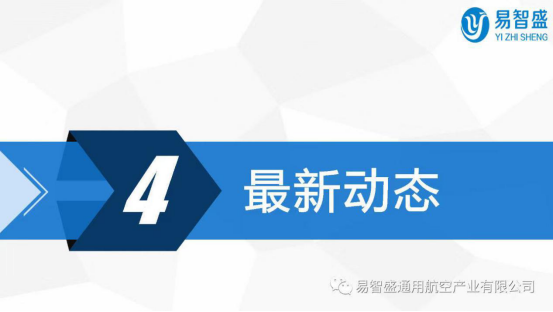 易智盛
YI ZHI SHENG

4 最新动态

易智盛通用航空产业有限公司